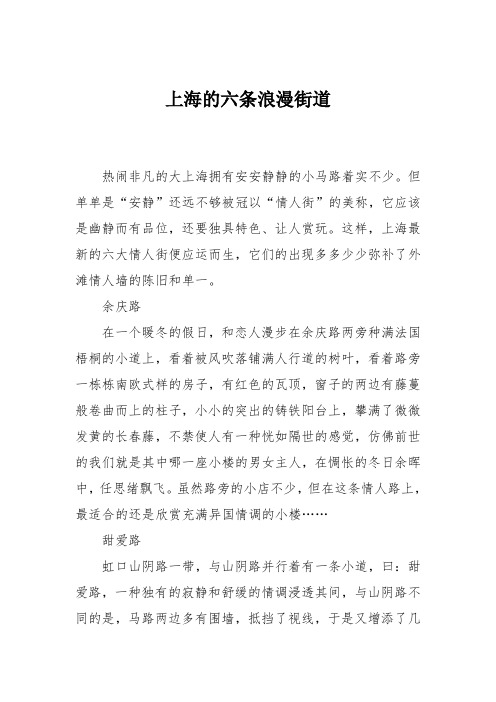 上海的六条浪漫街道

热闹非凡的大上海拥有安安静静的小马路着实不少。但单单是“安静”还远不够被冠以“情人街”的美称，它应该是幽静而有品位，还要独具特色、让人赏玩。这样，上海最新的六大情人街便应运而生，它们的出现多多少少弥补了外滩情人墙的陈旧和单一。

余庆路

在一个暖冬的假日，和恋人漫步在余庆路两旁种满法国梧桐的小道上，看着被风吹落铺满人行道的树叶，看着路旁一栋栋南欧式样的房子，有红色的瓦顶，窗子的两边有藤蔓般卷曲而上的柱子，小小的突出的铸铁阳台上，攀满了微微发黄的长春藤，不禁使人有一种恍如隔世的感觉，仿佛前世的我们就是其中哪一座小楼的男女主人，在惆怅的冬日余晖中，任思绪飘飞。虽然路旁的小店不少，但在这条情人路上，最适合的还是欣赏充满异国情调的小楼……

甜爱路

虹口山阴路一带，与山阴路并行着有一条小道，曰：甜爱路，一种独有的寂静和舒缓的情调浸透其间，与山阴路不同的是，马路两边多有围墙，抵挡了视线，于是又增添了几